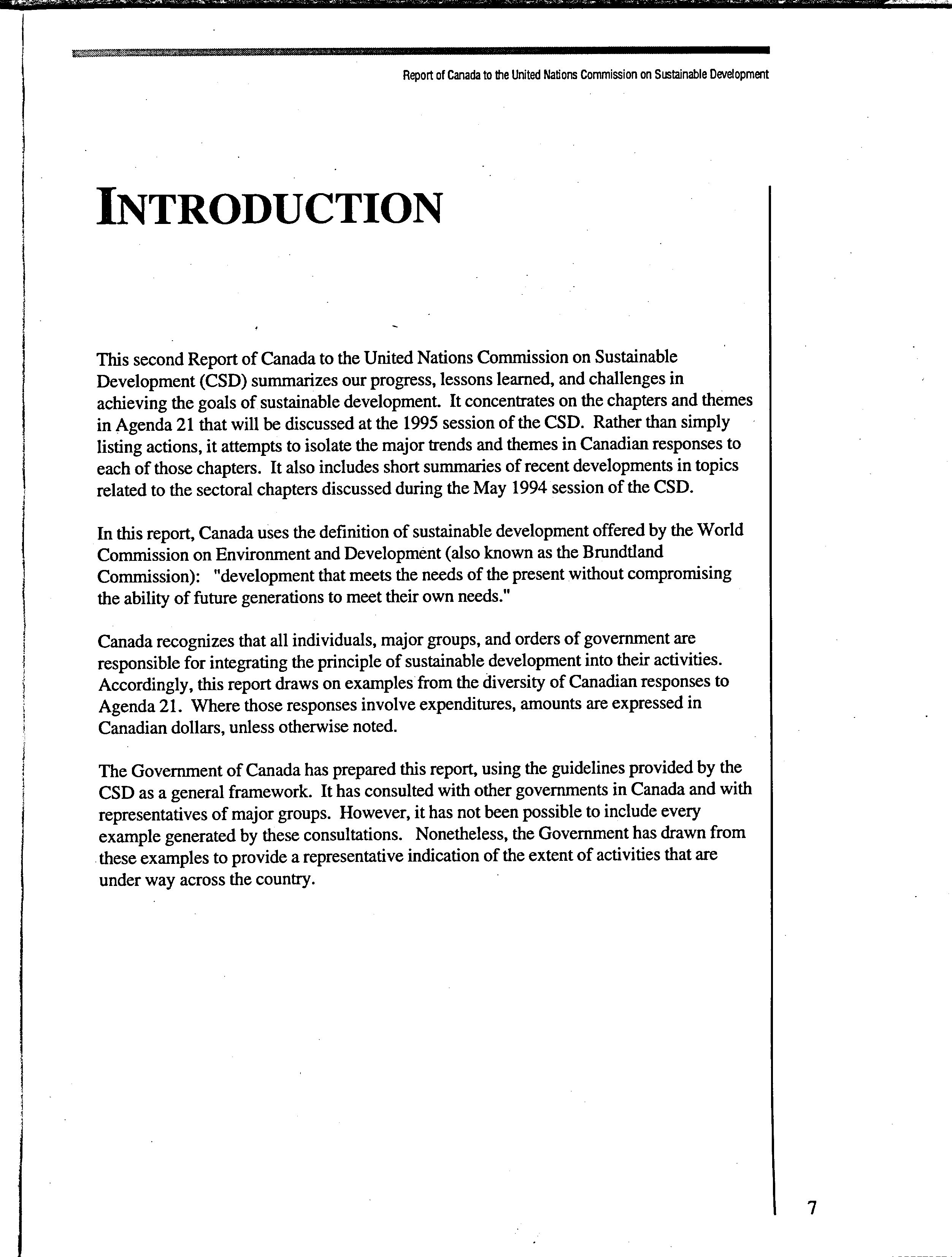 Report of Canada to the United Nations Commission on Sustainable Development

INTRODUCTION

This second Report of Canada to the United Nations Commission on Sustainable Development (CSD) summarizes our progress, lessons learned, and challenges in achieving the goals of sustainable development. It concentrates on the chapters and themes in Agenda 21 that will be discussed at the 1995 session of the CSD. Rather than simply listing actions, it attempts to isolate the major trends and themes in Canadian responses to each of those chapters. It also includes short summaries of recent developments in topics related to the sectoral chapters discussed during the May 1994 session of the CSD.

In this report, Canada uses the definition of sustainable development offered by the World Commission on Environment and Development (also known as the Brundtland Commission): "development that meets the needs of the present without compromising the ability of future generations to meet their own needs."

Canada recognizes that all individuals, major groups, and orders of government are responsible for integrating the principle of sustainable development into their activities. Accordingly, this report draws on examples from the diversity of Canadian responses to Agenda 21. Where those responses involve expenditures, amounts are expressed in Canadian dollars, unless otherwise noted.

The Government of Canada has prepared this report, using the guidelines provided by the CSD as a general framework. It has consulted with other governments in Canada and with representatives of major groups. However, it has not been possible to include every example generated by these consultations. Nonetheless, the Government has drawn from these examples to provide a representative indication of the extent of activities that are under way across the country.

7